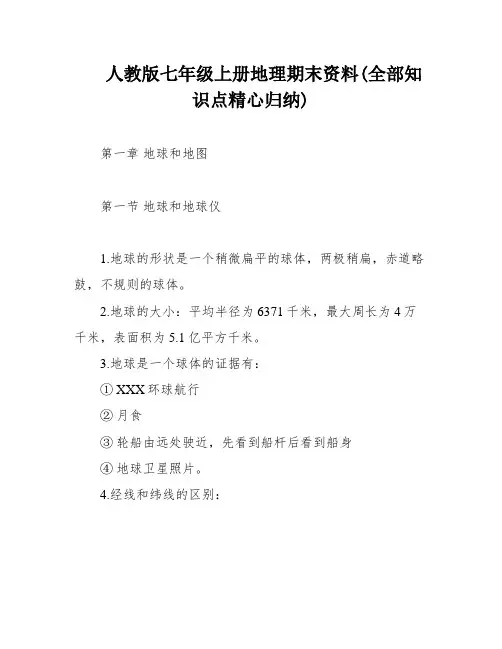 人教版七年级上册地理期末资料(全部知识点精心归纳)

第一章 地球和地图

第一节 地球和地球仪

1.地球的形状是一个稍微扁平的球体，两极稍扁，赤道略鼓，不规则的球体。

2.地球的大小：平均半径为6371千米，最大周长为4万千米，表面积为5.1亿平方千米。

3.地球是一个球体的证据有：

① XXX环球航行

② 月食

③ 轮船由远处驶近，先看到船杆后看到船身

④ 地球卫星照片。

4.经线和纬线的区别：